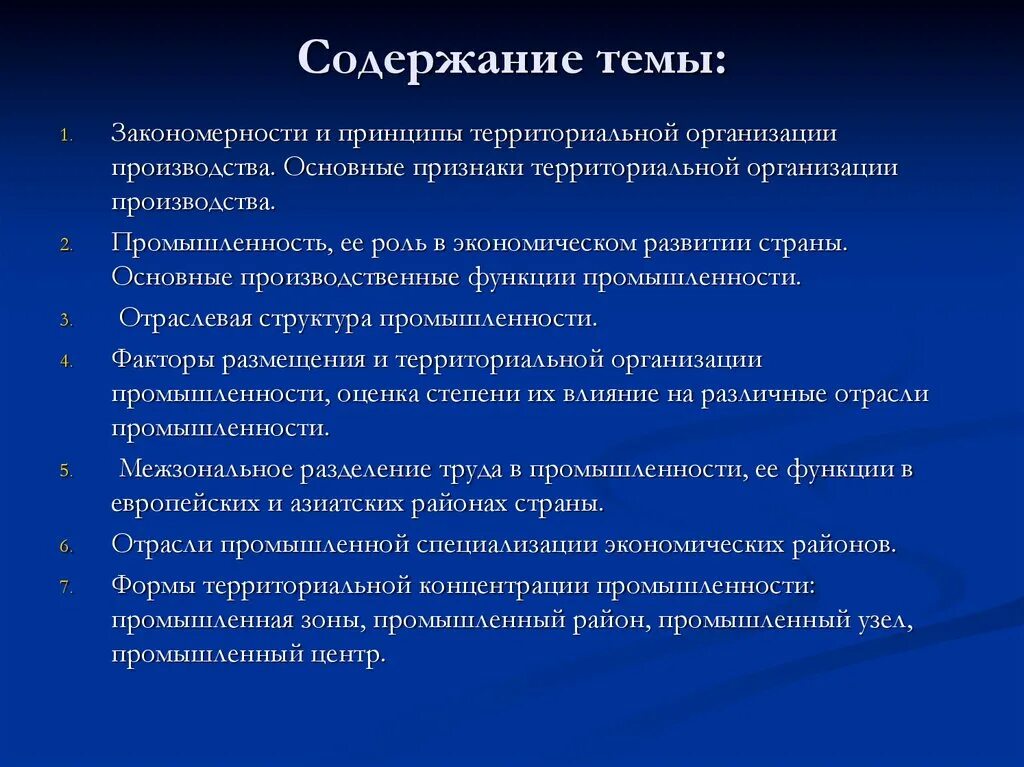 Содержание темы:

1. Закономерности и принципы территориальной организации производства. Основные признаки территориальной организации производства.
2. Промышленность, ее роль в экономическом развитии страны. Основные производственные функции промышленности.
3. Отраслевая структура промышленности.
4. Факторы размещения и территориальной организации промышленности, оценка степени их влияние на различные отрасли промышленности.
5. Межзональное разделение труда в промышленности, ее функции в европейских и азиатских районах страны.
6. Отрасли промышленной специализации экономических районов.
7. Формы территориальной концентрации промышленности: промышленная зоны, промышленный район, промышленный узел, промышленный центр.